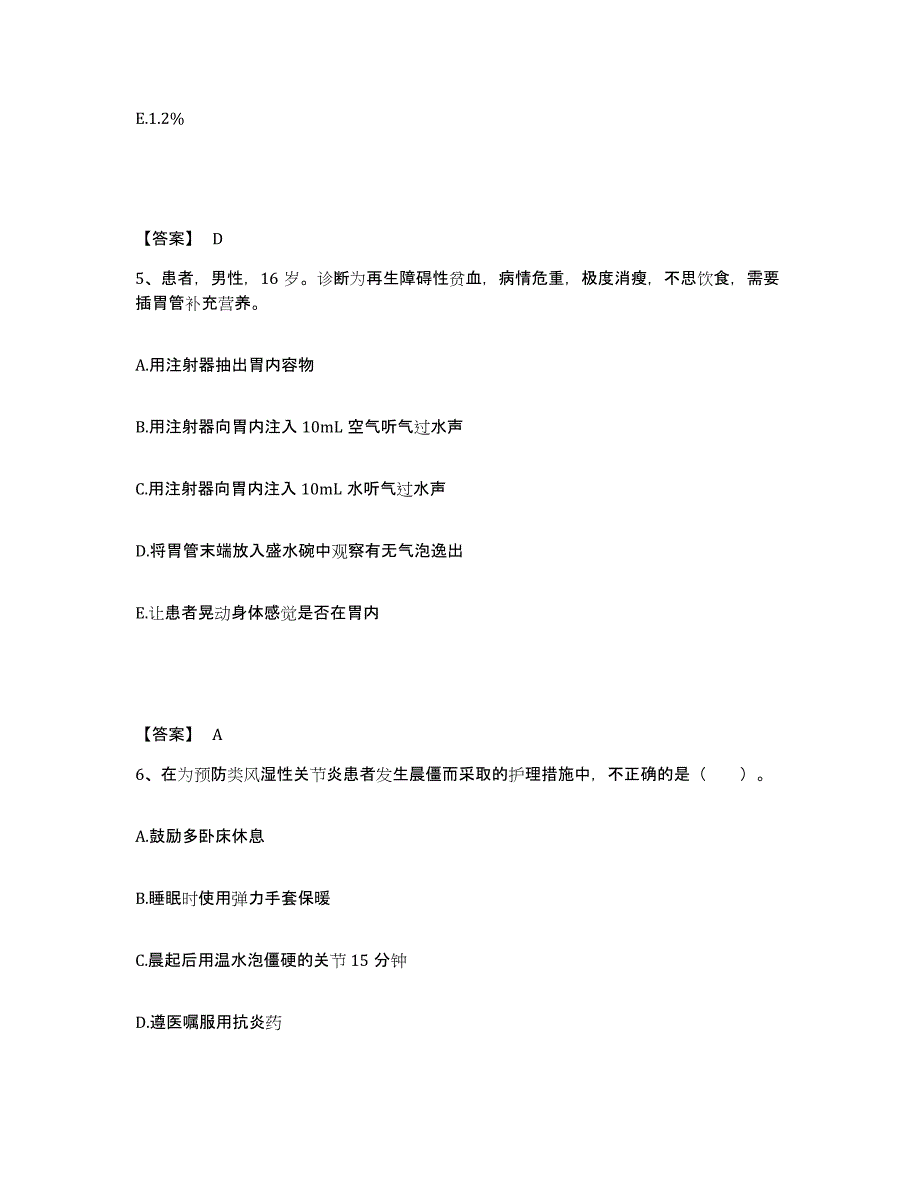 E.1.2%

【答案】 D

5、患者，男性，16 岁。诊断为再生障碍性贫血，病情危重，极度消瘦，不思饮食，需要插胃管补充营养。

A.用注射器抽出胃内容物

B.用注射器向胃内注入 10mL 空气听气过水声

C.用注射器向胃内注入 10mL 水听气过水声

D.将胃管末端放入盛水碗中观察有无气泡逸出

E.让患者晃动身体感觉是否在胃内

【答案】 A

6、在为预防类风湿性关节炎患者发生晨僵而采取的护理措施中，不正确的是（　　）。

A.鼓励多卧床休息

B.睡眠时使用弹力手套保暖

C.晨起后用温水泡僵硬的关节 15 分钟

D.遵医嘱服用抗炎药